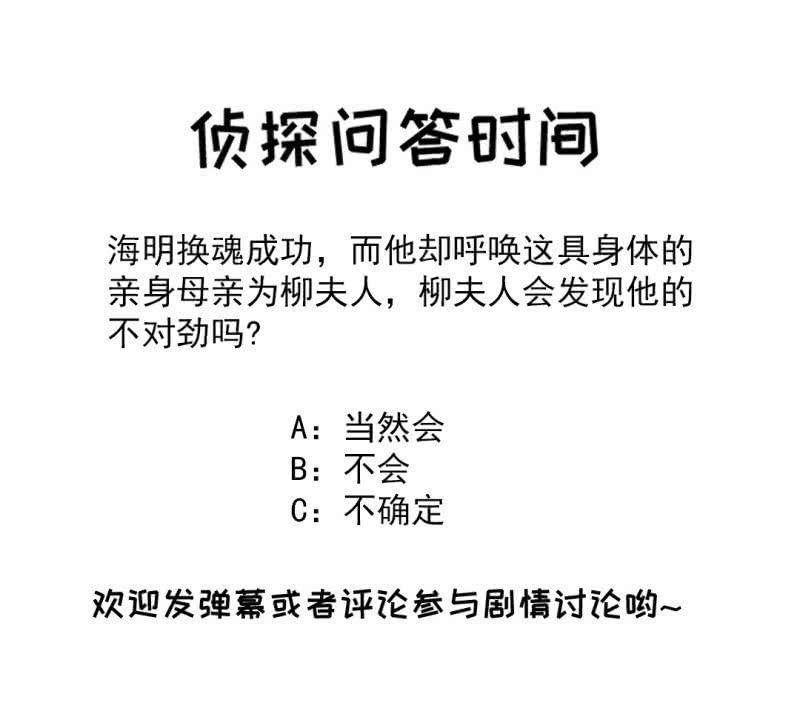 侦探问答时间

海明换魂成功，而他却呼唤这具身体的亲身母亲为柳夫人，柳夫人会发现他的不对劲吗？

A：当然会
B：不会
C：不确定

欢迎发弹幕或者评论参与剧情讨论哟~